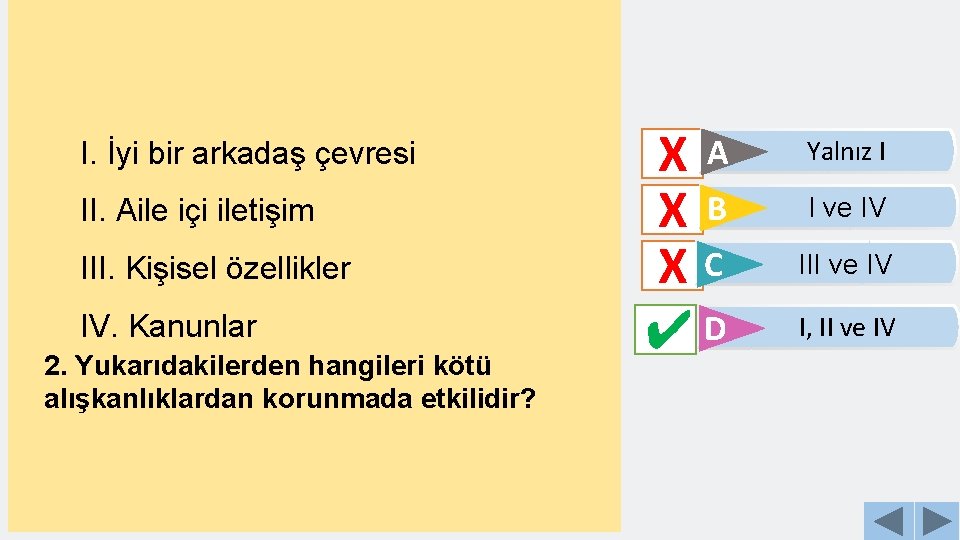 I. İyi bir arkadaş çevresi

II. Aile içi iletişim

III. Kişisel özellikler

IV. Kanunlar

2. Yukarıdakilerden hangileri kötü alışkanlıklardan korunmada etkilidir?

X A Yalnız I

X B I ve IV

X C III ve IV

✔ D I, II ve IV